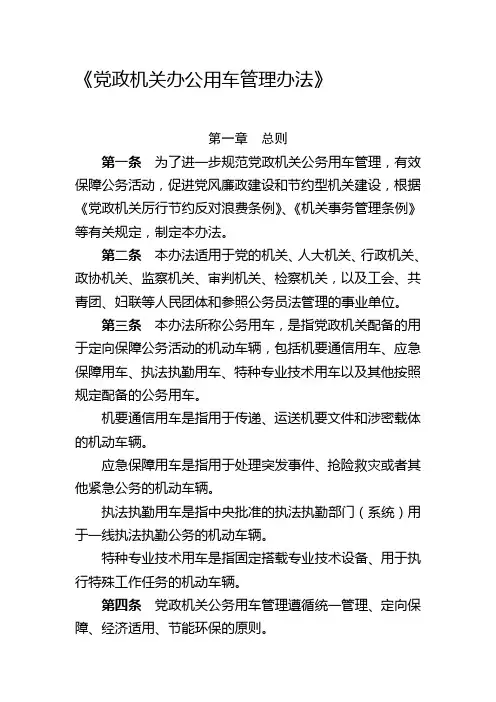 《党政机关办公用车管理办法》

第一章　总则

第一条　为了进一步规范党政机关公务用车管理，有效保障公务活动，促进党风廉政建设和节约型机关建设，根据《党政机关厉行节约反对浪费条例》、《机关事务管理条例》等有关规定，制定本办法。

第二条　本办法适用于党的机关、人大机关、行政机关、政协机关、监察机关、审判机关、检察机关，以及工会、共青团、妇联等人民团体和参照公务员法管理的事业单位。

第三条　本办法所称公务用车，是指党政机关配备的用于定向保障公务活动的机动车辆，包括机要通信用车、应急保障用车、执法执勤用车、特种专业技术用车以及其他按照规定配备的公务用车。

机要通信用车是指用于传递、运送机要文件和涉密载体的机动车辆。

应急保障用车是指用于处理突发事件、抢险救灾或者其他紧急公务的机动车辆。

执法执勤用车是指中央批准的执法执勤部门（系统）用于一线执法执勤公务的机动车辆。

特种专业技术用车是指固定搭载专业技术设备、用于执行特殊工作任务的机动车辆。

第四条　党政机关公务用车管理遵循统一管理、定向保障、经济适用、节能环保的原则。